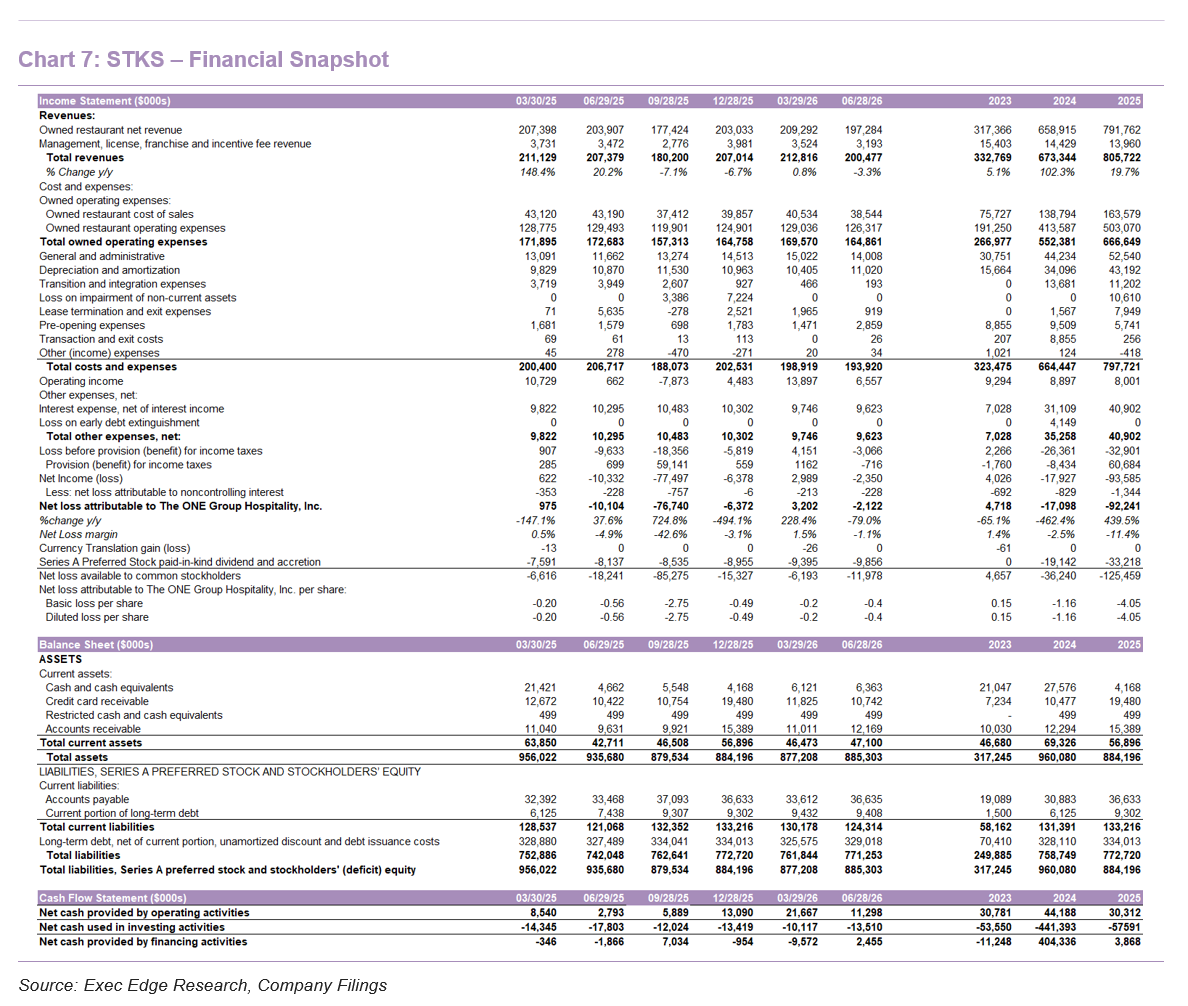 Chart 7: STKS – Financial Snapshot

| Income Statement ($000s) | 03/30/25 | 06/29/25 | 09/28/25 | 12/28/25 | 03/29/26 | 06/28/26 | 2023 | 2024 | 2025 |
|---|---|---|---|---|---|---|---|---|---|
| Revenues: | | | | | | | | | |
| Owned restaurant net revenue | 207,398 | 203,907 | 177,424 | 203,033 | 209,292 | 197,284 | 317,366 | 658,915 | 791,762 |
| Management, license, franchise and incentive fee revenue | 3,731 | 3,472 | 2,776 | 3,981 | 3,524 | 3,193 | 15,403 | 14,429 | 13,960 |
| Total revenues | 211,129 | 207,379 | 180,200 | 207,014 | 212,816 | 200,477 | 332,769 | 673,344 | 805,722 |
| % Change y/y | 148.4% | 20.2% | -7.1% | -6.7% | 0.8% | -3.3% | 5.1% | 102.3% | 19.7% |
| Cost and expenses: | | | | | | | | | |
| Owned operating expenses: | | | | | | | | | |
| Owned restaurant cost of sales | 43,120 | 43,190 | 37,412 | 39,857 | 40,534 | 38,544 | 75,727 | 138,794 | 163,579 |
| Owned restaurant operating expenses | 128,775 | 129,493 | 119,901 | 124,901 | 129,036 | 126,317 | 191,250 | 413,587 | 503,070 |
| Total owned operating expenses | 171,895 | 172,683 | 157,313 | 164,758 | 169,570 | 164,861 | 266,977 | 552,381 | 666,649 |
| General and administrative | 13,091 | 11,662 | 13,274 | 14,513 | 15,022 | 14,008 | 30,751 | 44,234 | 52,540 |
| Depreciation and amortization | 9,829 | 10,870 | 11,530 | 10,963 | 10,405 | 11,020 | 15,664 | 34,096 | 43,192 |
| Transition and integration expenses | 3,719 | 3,949 | 2,607 | 927 | 466 | 193 | 0 | 13,681 | 11,202 |
| Loss on impairment of non-current assets | 0 | 0 | 3,386 | 7,224 | 0 | 0 | 0 | 0 | 10,610 |
| Lease termination and exit expenses | 71 | 5,635 | -278 | 2,521 | 1,965 | 919 | 0 | 1,567 | 7,949 |
| Pre-opening expenses | 1,681 | 1,579 | 698 | 1,783 | 1,471 | 2,859 | 8,855 | 9,509 | 5,741 |
| Transaction and exit costs | 69 | 61 | 13 | 113 | 0 | 26 | 207 | 8,855 | 256 |
| Other (income) expenses | 45 | 278 | -470 | -271 | 20 | 34 | 1,021 | 124 | -418 |
| Total costs and expenses | 200,400 | 206,717 | 188,073 | 202,531 | 198,919 | 193,920 | 323,475 | 664,447 | 797,721 |
| Operating income | 10,729 | 662 | -7,873 | 4,483 | 13,897 | 6,557 | 9,294 | 8,897 | 8,001 |
| Other expenses, net: | | | | | | | | | |
| Interest expense, net of interest income | 9,822 | 10,295 | 10,483 | 10,302 | 9,746 | 9,623 | 7,028 | 31,109 | 40,902 |
| Loss on early debt extinguishment | 0 | 0 | 0 | 0 | 0 | 0 | 0 | 4,149 | 0 |
| Total other expenses, net: | 9,822 | 10,295 | 10,483 | 10,302 | 9,746 | 9,623 | 7,028 | 35,258 | 40,902 |
| Loss before provision (benefit) for income taxes | 907 | -9,633 | -18,356 | -5,819 | 4,151 | -3,066 | 2,266 | -26,361 | -32,901 |
| Provision (benefit) for income taxes | 285 | 699 | 59,141 | 559 | 1162 | -716 | -1,760 | -8,434 | 60,684 |
| Net Income (loss) | 622 | -10,332 | -77,497 | -6,378 | 2,989 | -2,350 | 4,026 | -17,927 | -93,585 |
| Less: net loss attributable to noncontrolling interest | -353 | -228 | -757 | -6 | -213 | -228 | -692 | -829 | -1,344 |
| Net loss attributable to The ONE Group Hospitality, Inc. | 975 | -10,104 | -76,740 | -6,372 | 3,202 | -2,122 | 4,718 | -17,098 | -92,241 |
| %change y/y | -147.1% | 37.6% | 724.8% | -494.1% | 228.4% | -79.0% | -65.1% | -462.4% | 439.5% |
| Net Loss margin | 0.5% | -4.9% | -42.6% | -3.1% | 1.5% | -1.1% | 1.4% | -2.5% | -11.4% |
| Currency Translation gain (loss) | -13 | 0 | 0 | 0 | -26 | 0 | -61 | 0 | 0 |
| Series A Preferred Stock paid-in-kind dividend and accretion | -7,591 | -8,137 | -8,535 | -8,955 | -9,395 | -9,856 | 0 | -19,142 | -33,218 |
| Net loss available to common stockholders | -6,616 | -18,241 | -85,275 | -15,327 | -6,193 | -11,978 | 4,657 | -36,240 | -125,459 |
| Net loss attributable to The ONE Group Hospitality, Inc. per share: | | | | | | | | | |
| Basic loss per share | -0.20 | -0.56 | -2.75 | -0.49 | -0.2 | -0.4 | 0.15 | -1.16 | -4.05 |
| Diluted loss per share | -0.20 | -0.56 | -2.75 | -0.49 | -0.2 | -0.4 | 0.15 | -1.16 | -4.05 |

| Balance Sheet ($000s) | 03/30/25 | 06/29/25 | 09/28/25 | 12/28/25 | 03/29/26 | 06/28/26 | 2023 | 2024 | 2025 |
|---|---|---|---|---|---|---|---|---|---|
| ASSETS | | | | | | | | | |
| Current assets: | | | | | | | | | |
| Cash and cash equivalents | 21,421 | 4,662 | 5,548 | 4,168 | 6,121 | 6,363 | 21,047 | 27,576 | 4,168 |
| Credit card receivable | 12,672 | 10,422 | 10,754 | 19,480 | 11,825 | 10,742 | 7,234 | 10,477 | 19,480 |
| Restricted cash and cash equivalents | 499 | 499 | 499 | 499 | 499 | 499 | - | 499 | 499 |
| Accounts receivable | 11,040 | 9,631 | 9,921 | 15,389 | 11,011 | 12,169 | 10,030 | 12,294 | 15,389 |
| Total current assets | 63,850 | 42,711 | 46,508 | 56,896 | 46,473 | 47,100 | 46,680 | 69,326 | 56,896 |
| Total assets | 956,022 | 935,680 | 879,534 | 884,196 | 877,208 | 885,303 | 317,245 | 960,080 | 884,196 |
| LIABILITIES, SERIES A PREFERRED STOCK AND STOCKHOLDERS' EQUITY | | | | | | | | | |
| Current liabilities: | | | | | | | | | |
| Accounts payable | 32,392 | 33,468 | 37,093 | 36,633 | 33,612 | 36,635 | 19,089 | 30,883 | 36,633 |
| Current portion of long-term debt | 6,125 | 7,438 | 9,307 | 9,302 | 9,432 | 9,408 | 1,500 | 6,125 | 9,302 |
| Total current liabilities | 128,537 | 121,068 | 132,352 | 133,216 | 130,178 | 124,314 | 58,162 | 131,391 | 133,216 |
| Long-term debt, net of current portion, unamortized discount and debt issuance costs | 328,880 | 327,489 | 334,041 | 334,013 | 325,575 | 329,018 | 70,410 | 328,110 | 334,013 |
| Total liabilities | 752,886 | 742,048 | 762,641 | 772,720 | 761,844 | 771,253 | 249,885 | 758,749 | 772,720 |
| Total liabilities, Series A preferred stock and stockholders' (deficit) equity | 956,022 | 935,680 | 879,534 | 884,196 | 877,208 | 885,303 | 317,245 | 960,080 | 884,196 |

| Cash Flow Statement ($000s) | 03/30/25 | 06/29/25 | 09/28/25 | 12/28/25 | 03/29/26 | 06/28/26 | 2023 | 2024 | 2025 |
|---|---|---|---|---|---|---|---|---|---|
| Net cash provided by operating activities | 8,540 | 2,793 | 5,889 | 13,090 | 21,667 | 11,298 | 30,781 | 44,188 | 30,312 |
| Net cash used in investing activities | -14,345 | -17,803 | -12,024 | -13,419 | -10,117 | -13,510 | -53,550 | -441,393 | -57591 |
| Net cash provided by financing activities | -346 | -1,866 | 7,034 | -954 | -9,572 | 2,455 | -11,248 | 404,336 | 3,868 |

Source: Exec Edge Research, Company Filings